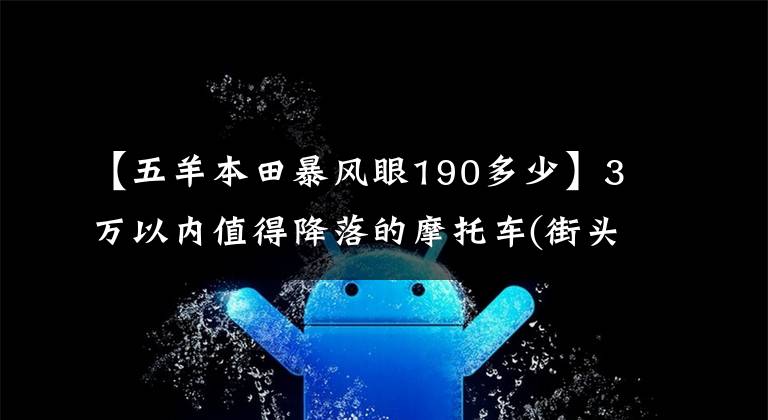 【五羊本田暴风眼190多少】3万以内值得降落的摩托车(街头